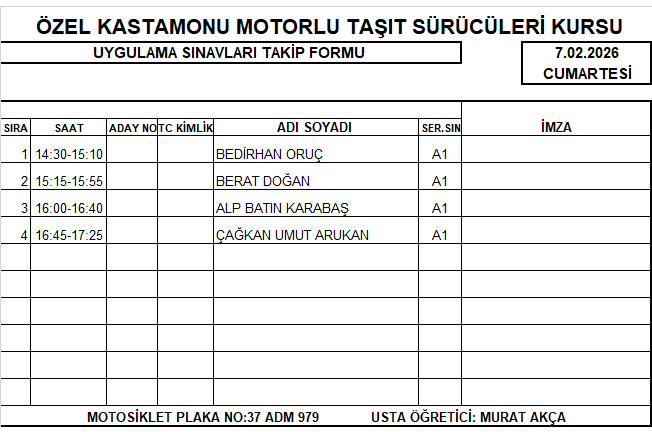 ÖZEL KASTAMONU MOTORLU TAŞIT SÜRÜCÜLERİ KURSU

UYGULAMA SINAVLARI TAKİP FORMU

7.02.2026
CUMARTESİ

| SIRA | SAAT | ADAY NO | TC KİMLİK | ADI SOYADI | SER.SIN | İMZA |
|---|---|---|---|---|---|---|
| 1 | 14:30-15:10 | | | BEDİRHAN ORUÇ | A1 | |
| 2 | 15:15-15:55 | | | BERAT DOĞAN | A1 | |
| 3 | 16:00-16:40 | | | ALP BATIN KARABAŞ | A1 | |
| 4 | 16:45-17:25 | | | ÇAĞKAN UMUT ARUKAN | A1 | |
| | | | | | | |
| | | | | | | |
| | | | | | | |
| | | | | | | |
| | | | | | | |
| | | | | | | |

MOTOSİKLET PLAKA NO:37 ADM 979 USTA ÖĞRETİCİ: MURAT AKÇA